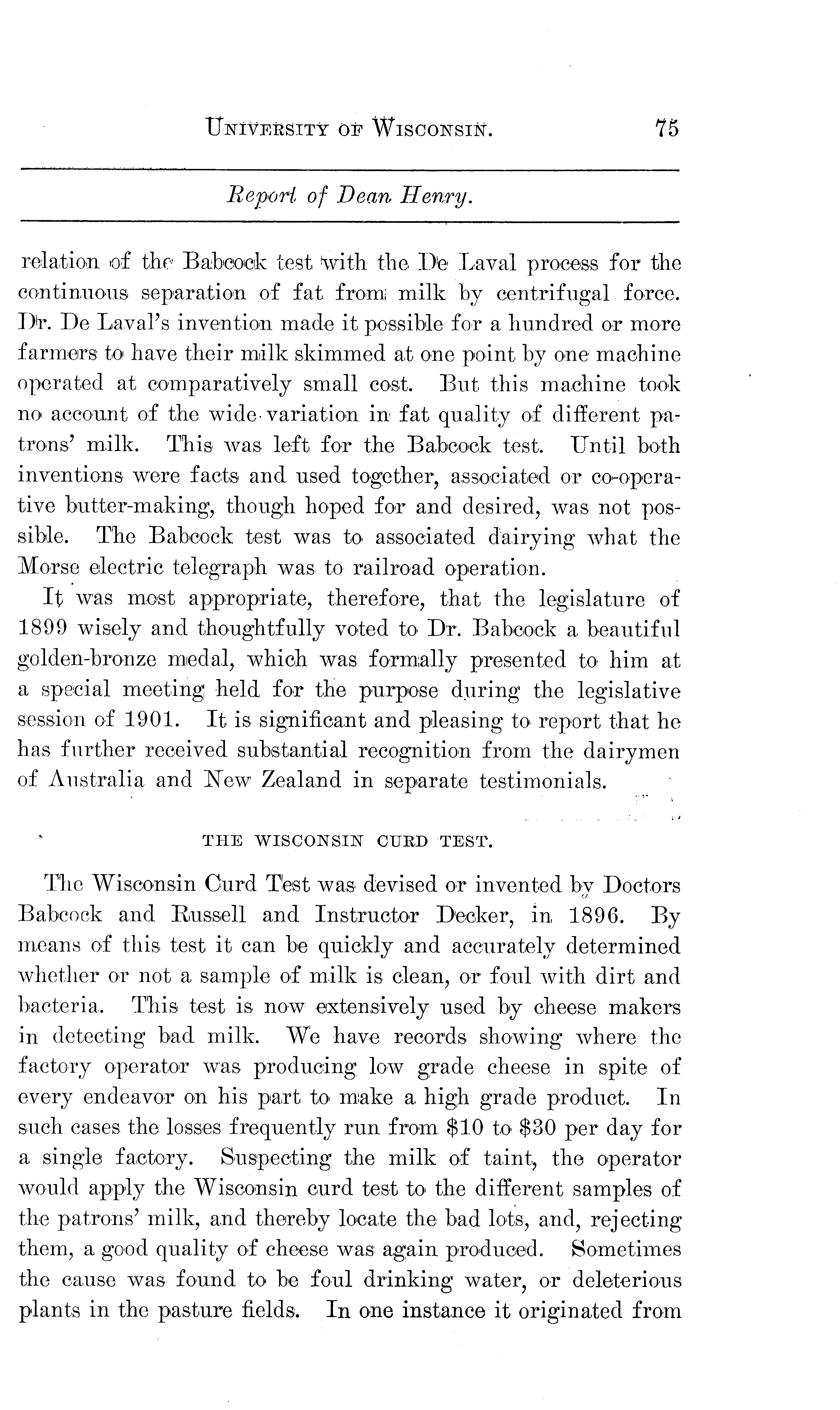 UNIVERSITY OF WISCONSIN. 75

Report of Dean Henry.

relation of the Babcock test with the De Laval process for the continuous separation of fat from milk by centrifugal force. Dr. De Laval's invention made it possible for a hundred or more farmers to have their milk skimmed at one point by one machine operated at comparatively small cost. But this machine took no account of the wide variation in fat quality of different patrons' milk. This was left for the Babcock test. Until both inventions were facts and used together, associated or co-operative butter-making, though hoped for and desired, was not possible. The Babcock test was to associated dairying what the Morse electric telegraph was to railroad operation.

It was most appropriate, therefore, that the legislature of 1899 wisely and thoughtfully voted to Dr. Babcock a beautiful golden-bronze medal, which was formally presented to him at a special meeting held for the purpose during the legislative session of 1901. It is significant and pleasing to report that he has further received substantial recognition from the dairymen of Australia and New Zealand in separate testimonials.

THE WISCONSIN CURD TEST.

The Wisconsin Curd Test was devised or invented by Doctors Babcock and Russell and Instructor Decker, in 1896. By means of this test it can be quickly and accurately determined whether or not a sample of milk is clean, or foul with dirt and bacteria. This test is now extensively used by cheese makers in detecting bad milk. We have records showing where the factory operator was producing low grade cheese in spite of every endeavor on his part to make a high grade product. In such cases the losses frequently run from \$10 to \$30 per day for a single factory. Suspecting the milk of taint, the operator would apply the Wisconsin curd test to the different samples of the patrons' milk, and thereby locate the bad lots, and, rejecting them, a good quality of cheese was again produced. Sometimes the cause was found to be foul drinking water, or deleterious plants in the pasture fields. In one instance it originated from